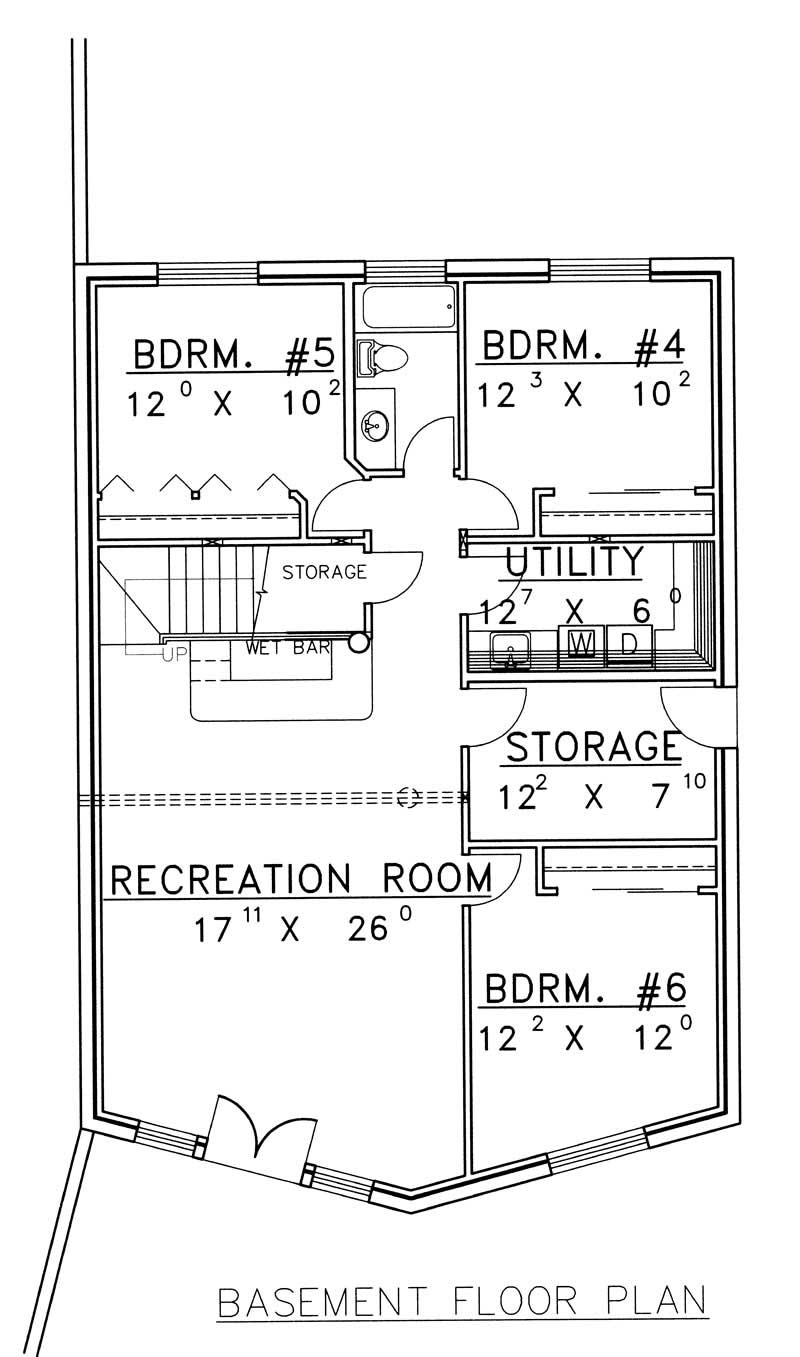 BDRM. #5
$12^0$ X $10^2$

BDRM. #4
$12^3$ X $10^2$

STORAGE

UTILITY
$12^7$ X $6^0$

UP

WET BAR

W D

STORAGE
$12^2$ X $7^{10}$

RECREATION ROOM
$17^{11}$ X $26^0$

BDRM. #6
$12^2$ X $12^0$

BASEMENT FLOOR PLAN